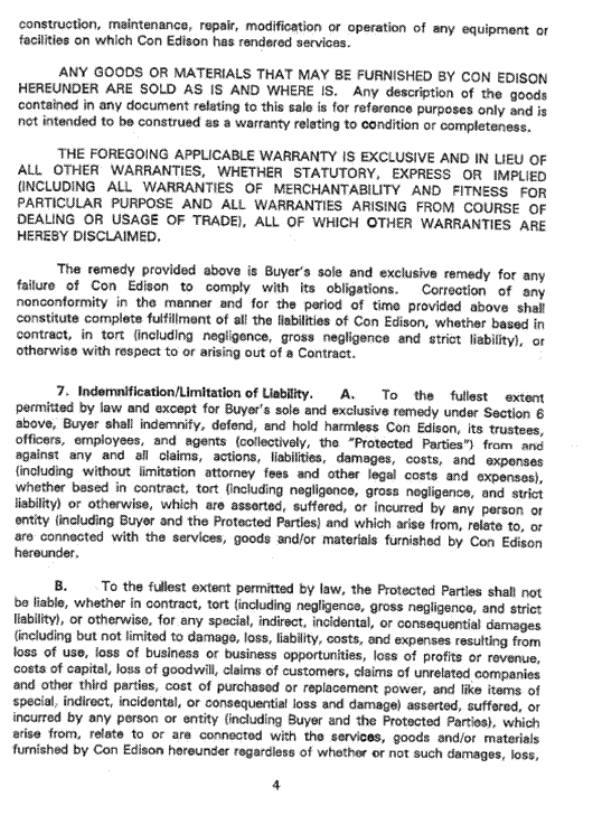 construction, maintenance, repair, modification or operation of any equipment or facilities on which Con Edison has rendered services.

ANY GOODS OR MATERIALS THAT MAY BE FURNISHED BY CON EDISON HEREUNDER ARE SOLD AS IS AND WHERE IS. Any description of the goods contained in any document relating to this sale is for reference purposes only and is not intended to be construed as a warranty relating to condition or completeness.

THE FOREGOING APPLICABLE WARRANTY IS EXCLUSIVE AND IN LIEU OF ALL OTHER WARRANTIES, WHETHER STATUTORY, EXPRESS OR IMPLIED (INCLUDING ALL WARRANTIES OF MERCHANTABILITY AND FITNESS FOR PARTICULAR PURPOSE AND ALL WARRANTIES ARISING FROM COURSE OF DEALING OR USAGE OF TRADE), ALL OF WHICH OTHER WARRANTIES ARE HEREBY DISCLAIMED.

The remedy provided above is Buyer's sole and exclusive remedy for any failure of Con Edison to comply with its obligations. Correction of any nonconformity in the manner and for the period of time provided above shall constitute complete fulfillment of all the liabilities of Con Edison, whether based in contract, in tort (including negligence, gross negligence and strict liability), or otherwise with respect to or arising out of a Contract.

7. Indemnification/Limitation of Liability. A. To the fullest extent permitted by law and except for Buyer's sole and exclusive remedy under Section 6 above, Buyer shall indemnify, defend, and hold harmless Con Edison, its trustees, officers, employees, and agents (collectively, the "Protected Parties") from and against any and all claims, actions, liabilities, damages, costs, and expenses (including without limitation attorney fees and other legal costs and expenses), whether based in contract, tort (including negligence, gross negligence, and strict liability) or otherwise, which are asserted, suffered, or incurred by any person or entity (including Buyer and the Protected Parties) and which arise from, relate to, or are connected with the services, goods and/or materials furnished by Con Edison hereunder.

B. To the fullest extent permitted by law, the Protected Parties shall not be liable, whether in contract, tort (including negligence, gross negligence, and strict liability), or otherwise, for any special, indirect, incidental, or consequential damages (including but not limited to damage, loss, liability, costs, and expenses resulting from loss of use, loss of business or business opportunities, loss of profits or revenue, costs of capital, loss of goodwill, claims of customers, claims of unrelated companies and other third parties, cost of purchased or replacement power, and like items of special, indirect, incidental, or consequential loss and damage) asserted, suffered, or incurred by any person or entity (including Buyer and the Protected Parties), which arise from, relate to or are connected with the services, goods and/or materials furnished by Con Edison hereunder regardless of whether or not such damages, loss,

4